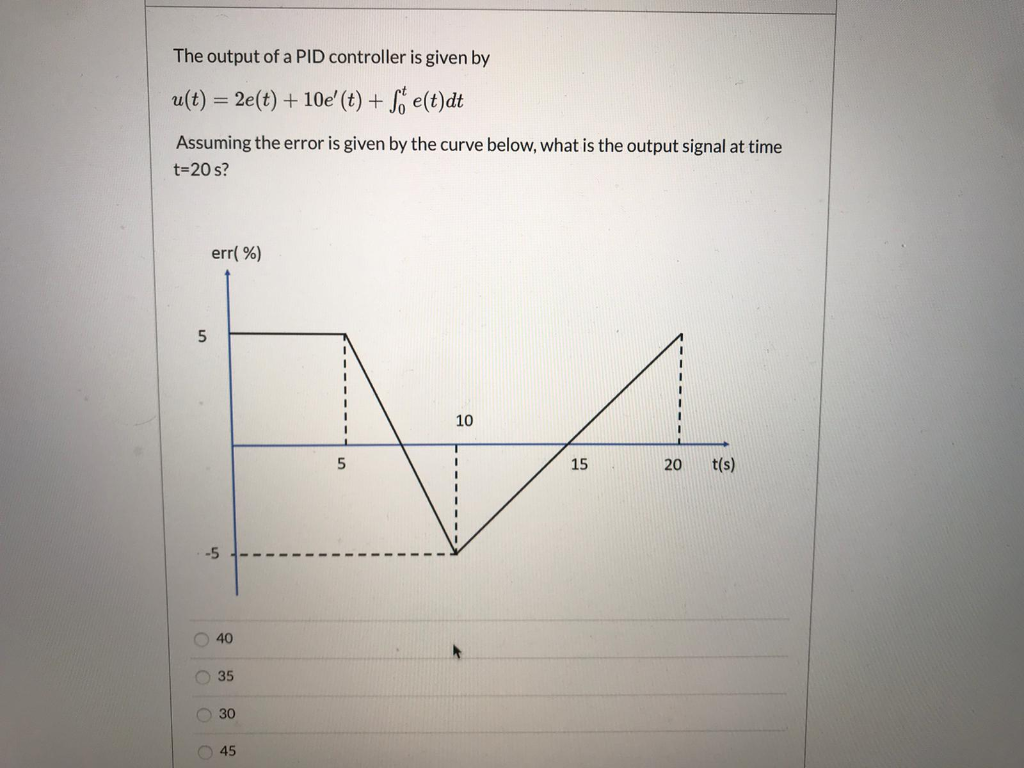 The output of a PID controller is given by

$u(t) = 2e(t) + 10e'(t) + \int_0^t e(t)dt$

Assuming the error is given by the curve below, what is the output signal at time t=20 s?

err( %)

5

10

5

15

20

t(s)

-5

40

35

30

45